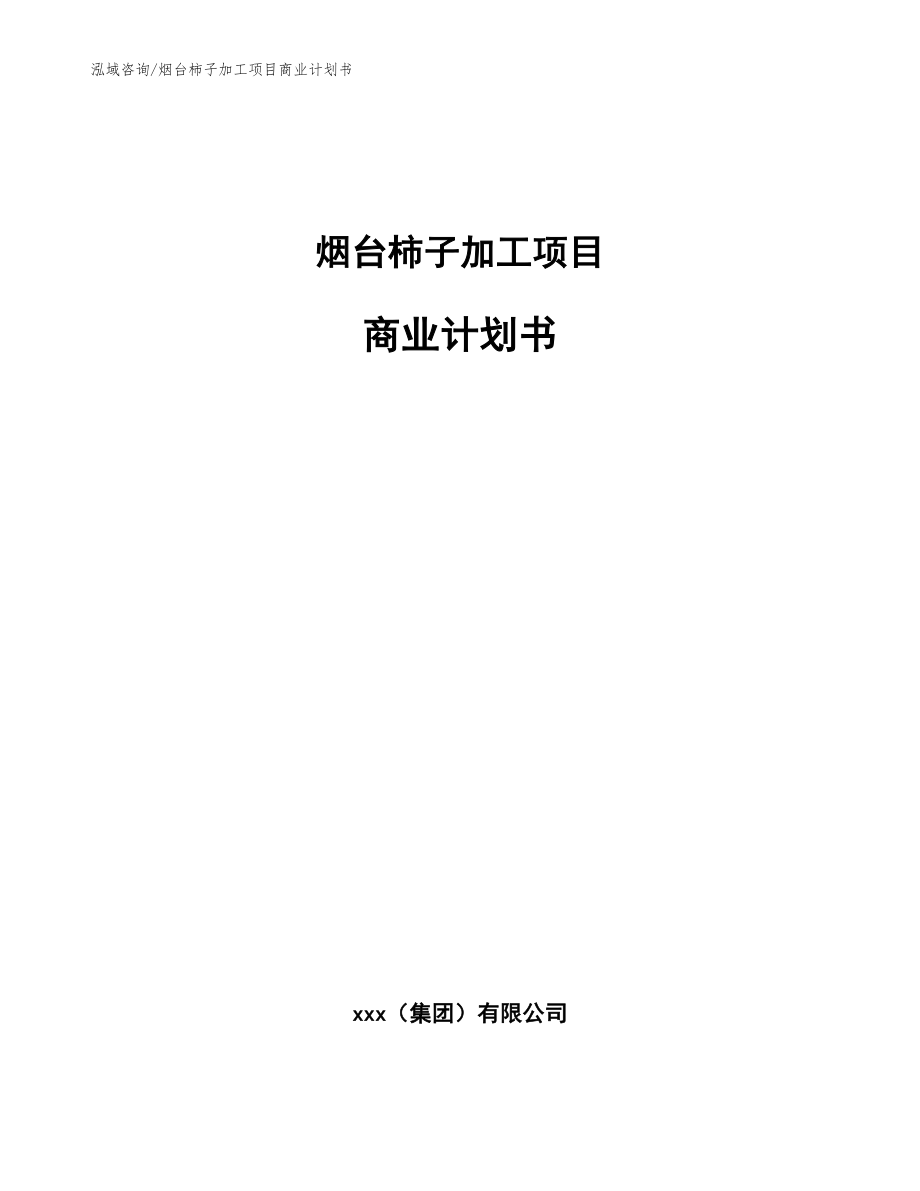 泓域咨询/烟台柿子加工项目商业计划书

烟台柿子加工项目

商业计划书

xxx（集团）有限公司